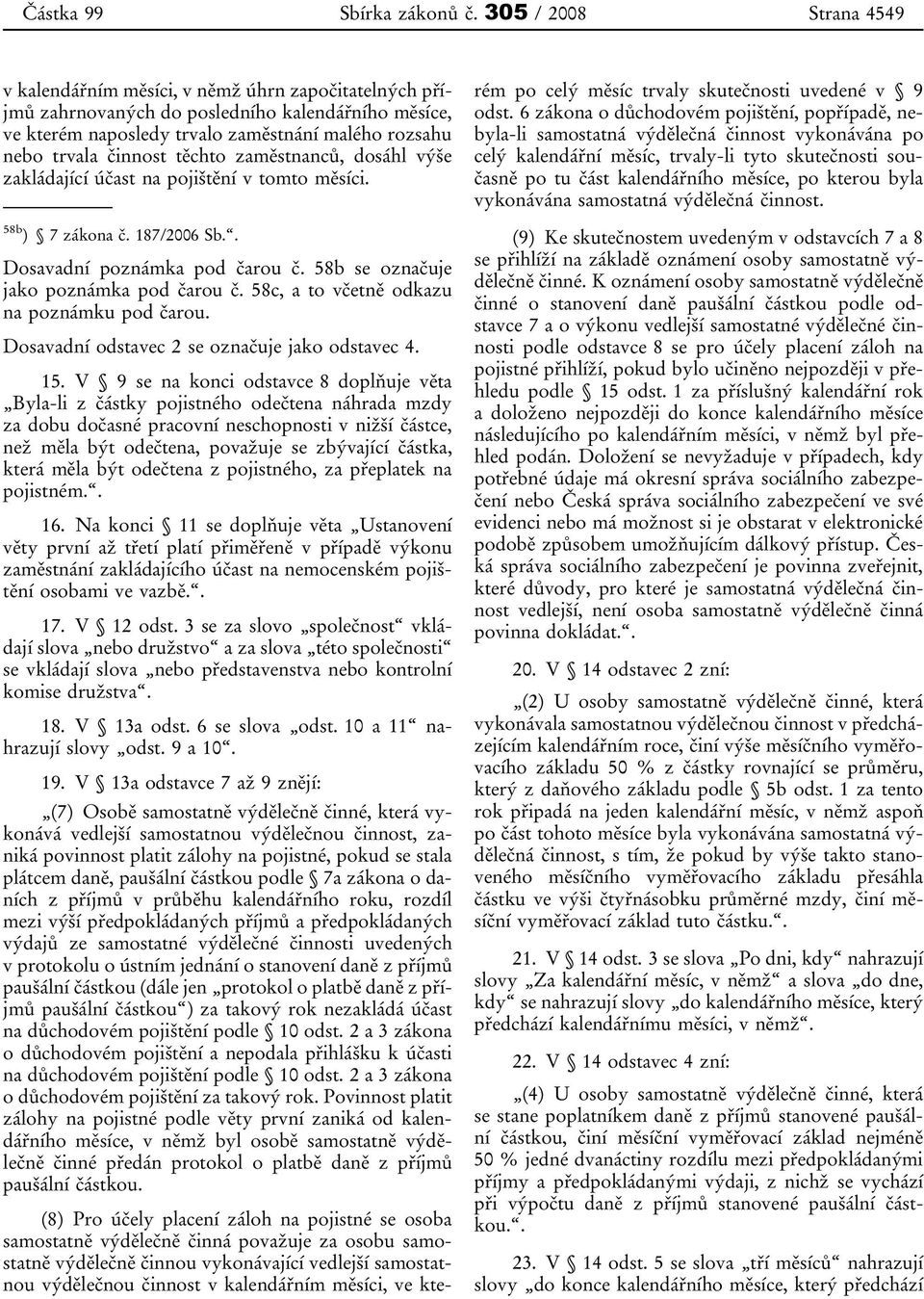 Částka 99 Sbírka zákonů č. 305 / 2008 Strana 4549

v kalendářním měsíci, v němž úhrn započitatelných příjmů zahrnovaných do posledního kalendářního měsíce, ve kterém naposledy trvalo zaměstnání malého rozsahu nebo trvala činnost těchto zaměstnanců, dosáhl výše zakládající účast na pojištění v tomto měsíci.

$^{58b}$) § 7 zákona č. 187/2006 Sb.“.

Dosavadní poznámka pod čarou č. 58b se označuje jako poznámka pod čarou č. 58c, a to včetně odkazu na poznámku pod čarou.

Dosavadní odstavec 2 se označuje jako odstavec 4.

15. V § 9 se na konci odstavce 8 doplňuje věta „Byla-li z částky pojistného odečtena náhrada mzdy za dobu dočasné pracovní neschopnosti v nižší částce, než měla být odečtena, považuje se zbývající částka, která měla být odečtena z pojistného, za přeplatek na pojistném.“.

16. Na konci § 11 se doplňuje věta „Ustanovení věty první až třetí platí přiměřeně v případě výkonu zaměstnání zakládajícího účast na nemocenském pojištění osobami ve vazbě.“.

17. V § 12 odst. 3 se za slovo „společnost“ vkládají slova „nebo družstvo“ a za slova „této společnosti“ se vkládají slova „nebo představenstva nebo kontrolní komise družstva“.

18. V § 13a odst. 6 se slova „odst. 10 a 11“ nahrazují slovy „odst. 9 a 10“.

19. V § 13a odstavce 7 až 9 znějí:

„(7) Osobě samostatně výdělečně činné, která vykonává vedlejší samostatnou výdělečnou činnost, zaniká povinnost platit zálohy na pojistné, pokud se stala plátcem daně, paušální částkou podle § 7a zákona o daních z příjmů v průběhu kalendářního roku, rozdíl mezi výší předpokládaných příjmů a předpokládaných výdajů ze samostatné výdělečné činnosti uvedených v protokolu o ústním jednání o stanovení daně z příjmů paušální částkou (dále jen „protokol o platbě daně z příjmů paušální částkou“) za takový rok nezakládá účast na důchodovém pojištění podle § 10 odst. 2 a 3 zákona o důchodovém pojištění a nepodala přihlášku k účasti na důchodovém pojištění podle § 10 odst. 2 a 3 zákona o důchodovém pojištění za takový rok. Povinnost platit zálohy na pojistné podle věty první zaniká od kalendářního měsíce, v němž byl osobě samostatně výdělečně činné předán protokol o platbě daně z příjmů paušální částkou.

(8) Pro účely placení záloh na pojistné se osoba samostatně výdělečně činná považuje za osobu samostatně výdělečně činnou vykonávající vedlejší samostatnou výdělečnou činnost v kalendářním měsíci, ve kterém po celý měsíc trvaly skutečnosti uvedené v § 9 odst. 6 zákona o důchodovém pojištění, popřípadě, nebyla-li samostatná výdělečná činnost vykonávána po celý kalendářní měsíc, trvaly-li tyto skutečnosti současně po tu část kalendářního měsíce, po kterou byla vykonávána samostatná výdělečná činnost.

(9) Ke skutečnostem uvedeným v odstavcích 7 a 8 se přihlíží na základě oznámení osoby samostatně výdělečně činné. K oznámení osoby samostatně výdělečně činné o stanovení daně paušální částkou podle odstavce 7 a o výkonu vedlejší samostatné výdělečné činnosti podle odstavce 8 se pro účely placení záloh na pojistné přihlíží, pokud bylo učiněno nejpozději v přehledu podle § 15 odst. 1 za příslušný kalendářní rok a doloženo nejpozději do konce kalendářního měsíce následujícího po kalendářním měsíci, v němž byl přehled podán. Doložení se nevyžaduje v případech, kdy potřebné údaje má okresní správa sociálního zabezpečení nebo Česká správa sociálního zabezpečení ve své evidenci nebo má možnost si je obstarat v elektronické podobě způsobem umožňujícím dálkový přístup. Česká správa sociálního zabezpečení je povinna zveřejnit, které důvody, pro které je samostatná výdělečná činnost vedlejší, není osoba samostatně výdělečně činná povinna dokládat.“.

20. V § 14 odstavec 2 zní:

„(2) U osoby samostatně výdělečně činné, která vykonávala samostatnou výdělečnou činnost v předcházejícím kalendářním roce, činí výše měsíčního vyměřovacího základu 50 % z částky rovnající se průměru, který z daňového základu podle § 5b odst. 1 za tento rok připadá na jeden kalendářní měsíc, v němž aspoň po část tohoto měsíce byla vykonávána samostatná výdělečná činnost, s tím, že pokud by výše takto stanoveného měsíčního vyměřovacího základu přesáhla částku ve výši čtyřnásobku průměrné mzdy, činí měsíční vyměřovací základ tuto částku.“.

21. V § 14 odst. 3 se slova „Po dni, kdy“ nahrazují slovy „Za kalendářní měsíc, v němž“ a slova „do dne, kdy“ se nahrazují slovy „do kalendářního měsíce, který předchází kalendářnímu měsíci, v němž“.

22. V § 14 odstavec 4 zní:

„(4) U osoby samostatně výdělečně činné, která se stane poplatníkem daně z příjmů stanovené paušální částkou, činí měsíční vyměřovací základ nejméně 50 % jedné dvanáctiny rozdílu mezi předpokládanými příjmy a předpokládanými výdaji, z nichž se vychází při výpočtu daně z příjmů stanovené paušální částkou.“.

23. V § 14 odst. 5 se slova „tří měsíců“ nahrazují slovy „do konce kalendářního měsíce, který předchází